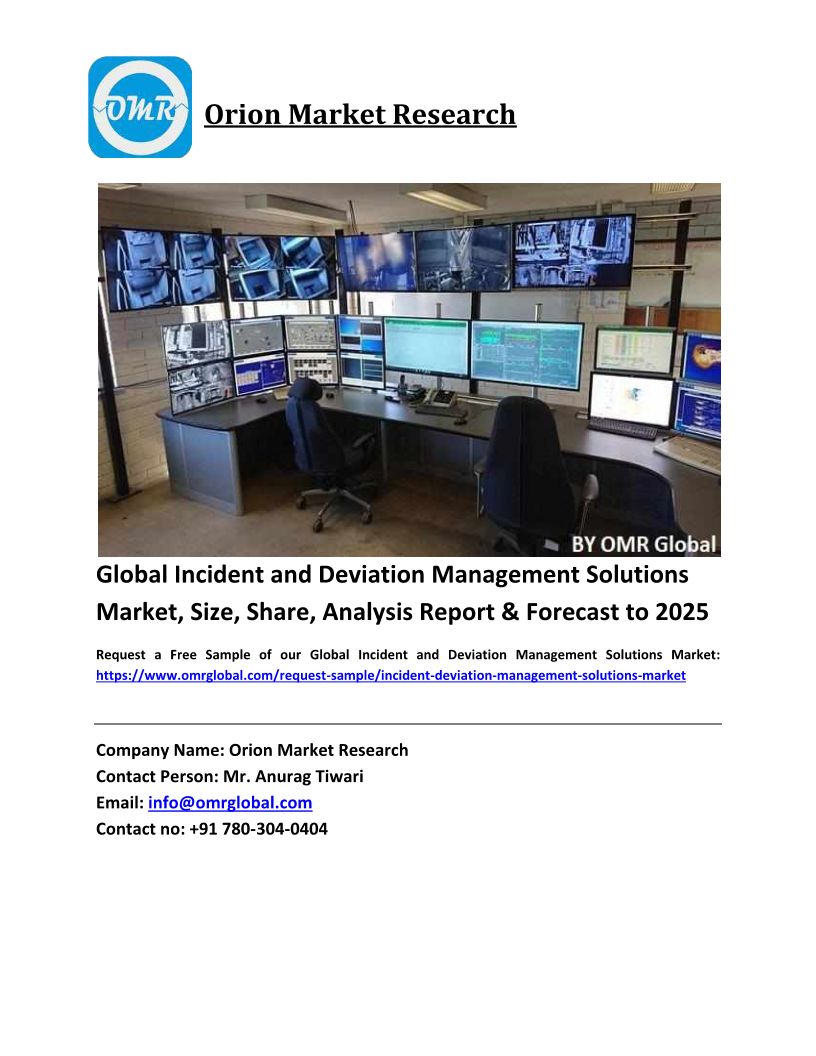 OMR

Orion Market Research

BY OMR Global

Global Incident and Deviation Management Solutions Market, Size, Share, Analysis Report & Forecast to 2025

Request a Free Sample of our Global Incident and Deviation Management Solutions Market: https://www.omrglobal.com/request-sample/incident-deviation-management-solutions-market

Company Name: Orion Market Research
Contact Person: Mr. Anurag Tiwari
Email: info@omrglobal.com
Contact no: +91 780-304-0404